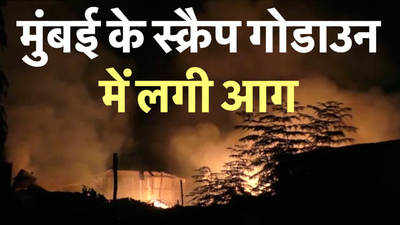 मुंबई के स्क्रैप गोडाउन
में लगी आग